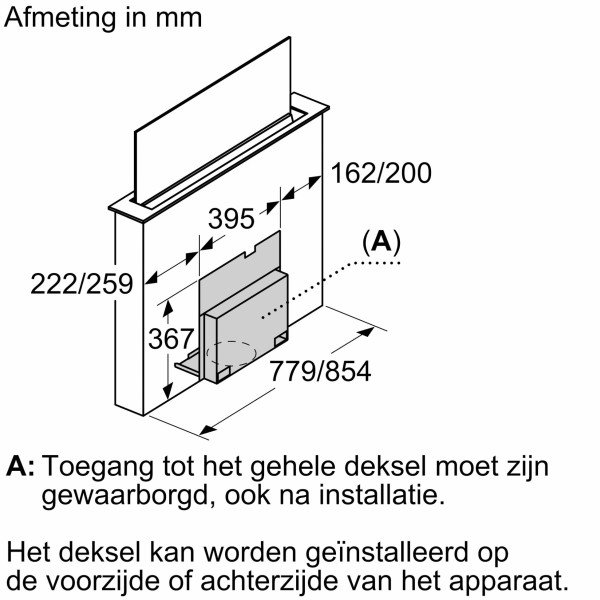 Afmeting in mm

162/200

395

(A)

222/259

367

779/854

A: Toegang tot het gehele deksel moet zijn gewaarborgd, ook na installatie.

Het deksel kan worden geïnstalleerd op de voorzijde of achterzijde van het apparaat.